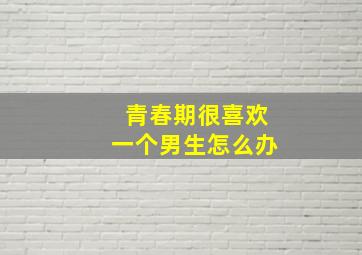 青春期很喜欢
一个男生怎么办